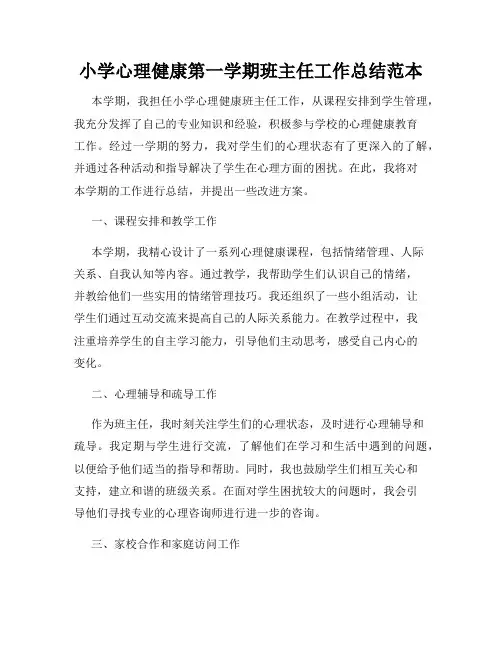 小学心理健康第一学期班主任工作总结范本

本学期，我担任小学心理健康班主任工作，从课程安排到学生管理，我充分发挥了自己的专业知识和经验，积极参与学校的心理健康教育工作。经过一学期的努力，我对学生们的心理状态有了更深入的了解，并通过各种活动和指导解决了学生在心理方面的困扰。在此，我将对本学期的工作进行总结，并提出一些改进方案。

一、课程安排和教学工作

本学期，我精心设计了一系列心理健康课程，包括情绪管理、人际关系、自我认知等内容。通过教学，我帮助学生们认识自己的情绪，并教给他们一些实用的情绪管理技巧。我还组织了一些小组活动，让学生们通过互动交流来提高自己的人际关系能力。在教学过程中，我注重培养学生的自主学习能力，引导他们主动思考，感受自己内心的变化。

二、心理辅导和疏导工作

作为班主任，我时刻关注学生们的心理状态，及时进行心理辅导和疏导。我定期与学生进行交流，了解他们在学习和生活中遇到的问题，以便给予他们适当的指导和帮助。同时，我也鼓励学生们相互关心和支持，建立和谐的班级关系。在面对学生困扰较大的问题时，我会引导他们寻找专业的心理咨询师进行进一步的咨询。

三、家校合作和家庭访问工作